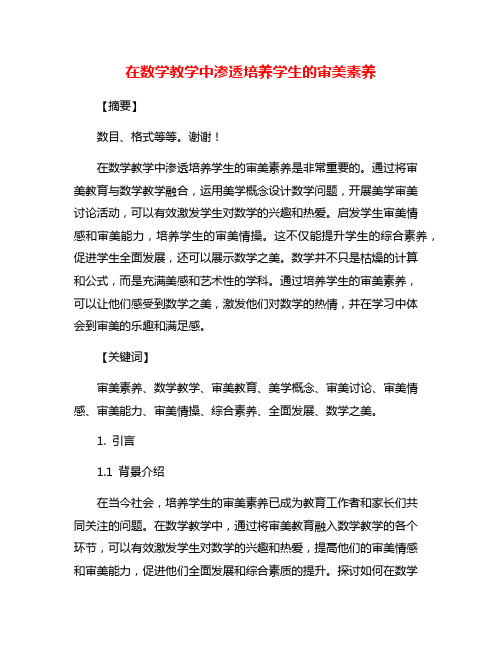 在数学教学中渗透培养学生的审美素养

【摘要】

数目、格式等等。谢谢！

在数学教学中渗透培养学生的审美素养是非常重要的。通过将审美教育与数学教学融合，运用美学概念设计数学问题，开展美学审美讨论活动，可以有效激发学生对数学的兴趣和热爱。启发学生审美情感和审美能力，培养学生的审美情操。这不仅能提升学生的综合素养，促进学生全面发展，还可以展示数学之美。数学并不只是枯燥的计算和公式，而是充满美感和艺术性的学科。通过培养学生的审美素养，可以让他们感受到数学之美，激发他们对数学的热情，并在学习中体会到审美的乐趣和满足感。

【关键词】

审美素养、数学教学、审美教育、美学概念、审美讨论、审美情感、审美能力、审美情操、综合素养、全面发展、数学之美。

1. 引言

1.1 背景介绍

在当今社会，培养学生的审美素养已成为教育工作者和家长们共同关注的问题。在数学教学中，通过将审美教育融入数学教学的各个环节，可以有效激发学生对数学的兴趣和热爱，提高他们的审美情感和审美能力，促进他们全面发展和综合素质的提升。探讨如何在数学